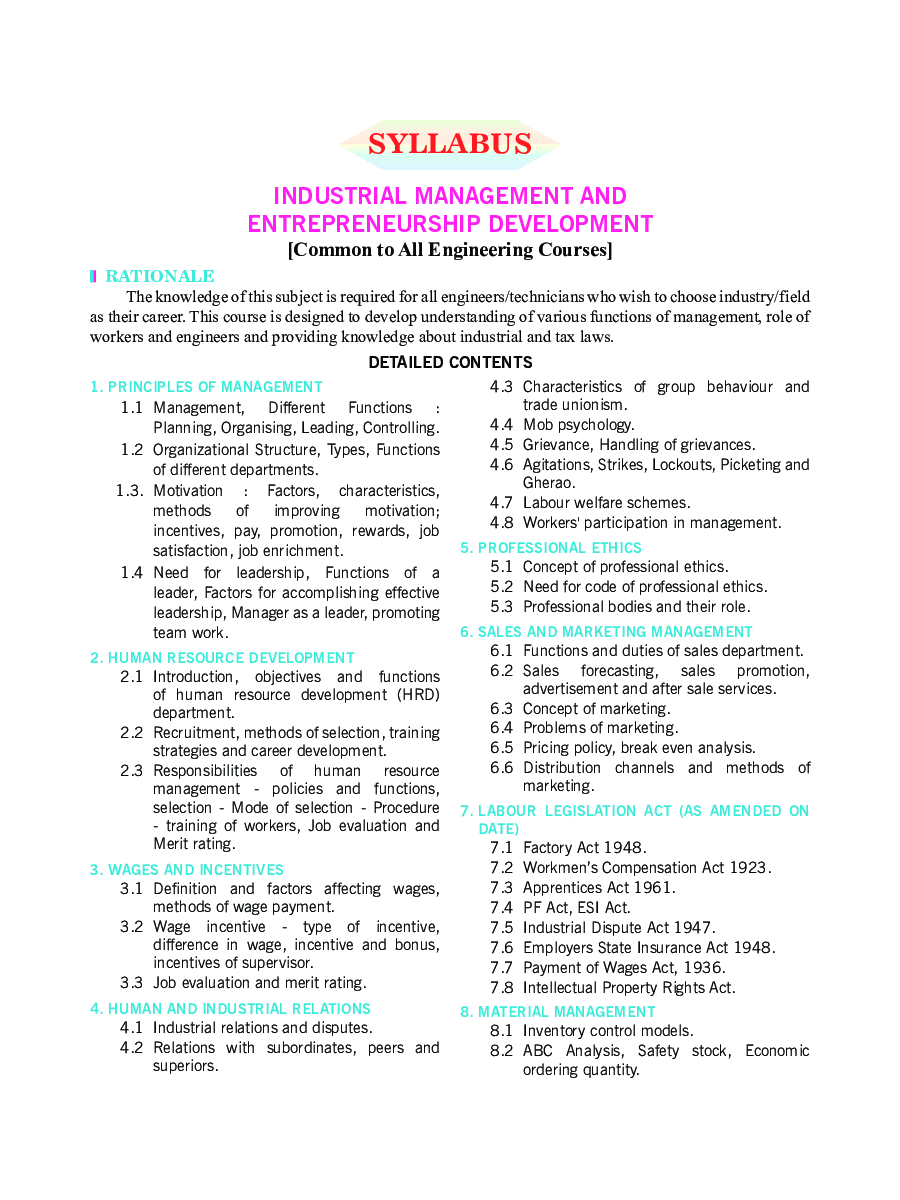 SYLLABUS

INDUSTRIAL MANAGEMENT AND ENTREPRENEURSHIP DEVELOPMENT

[Common to All Engineering Courses]

RATIONALE

The knowledge of this subject is required for all engineers/technicians who wish to choose industry/field as their career. This course is designed to develop understanding of various functions of management, role of workers and engineers and providing knowledge about industrial and tax laws.

DETAILED CONTENTS

1. PRINCIPLES OF MANAGEMENT

1.1 Management, Different Functions : Planning, Organising, Leading, Controlling.

1.2 Organizational Structure, Types, Functions of different departments.

1.3. Motivation : Factors, characteristics, methods of improving motivation; incentives, pay, promotion, rewards, job satisfaction, job enrichment.

1.4 Need for leadership, Functions of a leader, Factors for accomplishing effective leadership, Manager as a leader, promoting team work.

2. HUMAN RESOURCE DEVELOPMENT

2.1 Introduction, objectives and functions of human resource development (HRD) department.

2.2 Recruitment, methods of selection, training strategies and career development.

2.3 Responsibilities of human resource management - policies and functions, selection - Mode of selection - Procedure - training of workers, Job evaluation and Merit rating.

3. WAGES AND INCENTIVES

3.1 Definition and factors affecting wages, methods of wage payment.

3.2 Wage incentive - type of incentive, difference in wage, incentive and bonus, incentives of supervisor.

3.3 Job evaluation and merit rating.

4. HUMAN AND INDUSTRIAL RELATIONS

4.1 Industrial relations and disputes.

4.2 Relations with subordinates, peers and superiors.

4.3 Characteristics of group behaviour and trade unionism.

4.4 Mob psychology.

4.5 Grievance, Handling of grievances.

4.6 Agitations, Strikes, Lockouts, Picketing and Gherao.

4.7 Labour welfare schemes.

4.8 Workers' participation in management.

5. PROFESSIONAL ETHICS

5.1 Concept of professional ethics.

5.2 Need for code of professional ethics.

5.3 Professional bodies and their role.

6. SALES AND MARKETING MANAGEMENT

6.1 Functions and duties of sales department.

6.2 Sales forecasting, sales promotion, advertisement and after sale services.

6.3 Concept of marketing.

6.4 Problems of marketing.

6.5 Pricing policy, break even analysis.

6.6 Distribution channels and methods of marketing.

7. LABOUR LEGISLATION ACT (AS AMENDED ON DATE)

7.1 Factory Act 1948.

7.2 Workmen's Compensation Act 1923.

7.3 Apprentices Act 1961.

7.4 PF Act, ESI Act.

7.5 Industrial Dispute Act 1947.

7.6 Employers State Insurance Act 1948.

7.7 Payment of Wages Act, 1936.

7.8 Intellectual Property Rights Act.

8. MATERIAL MANAGEMENT

8.1 Inventory control models.

8.2 ABC Analysis, Safety stock, Economic ordering quantity.